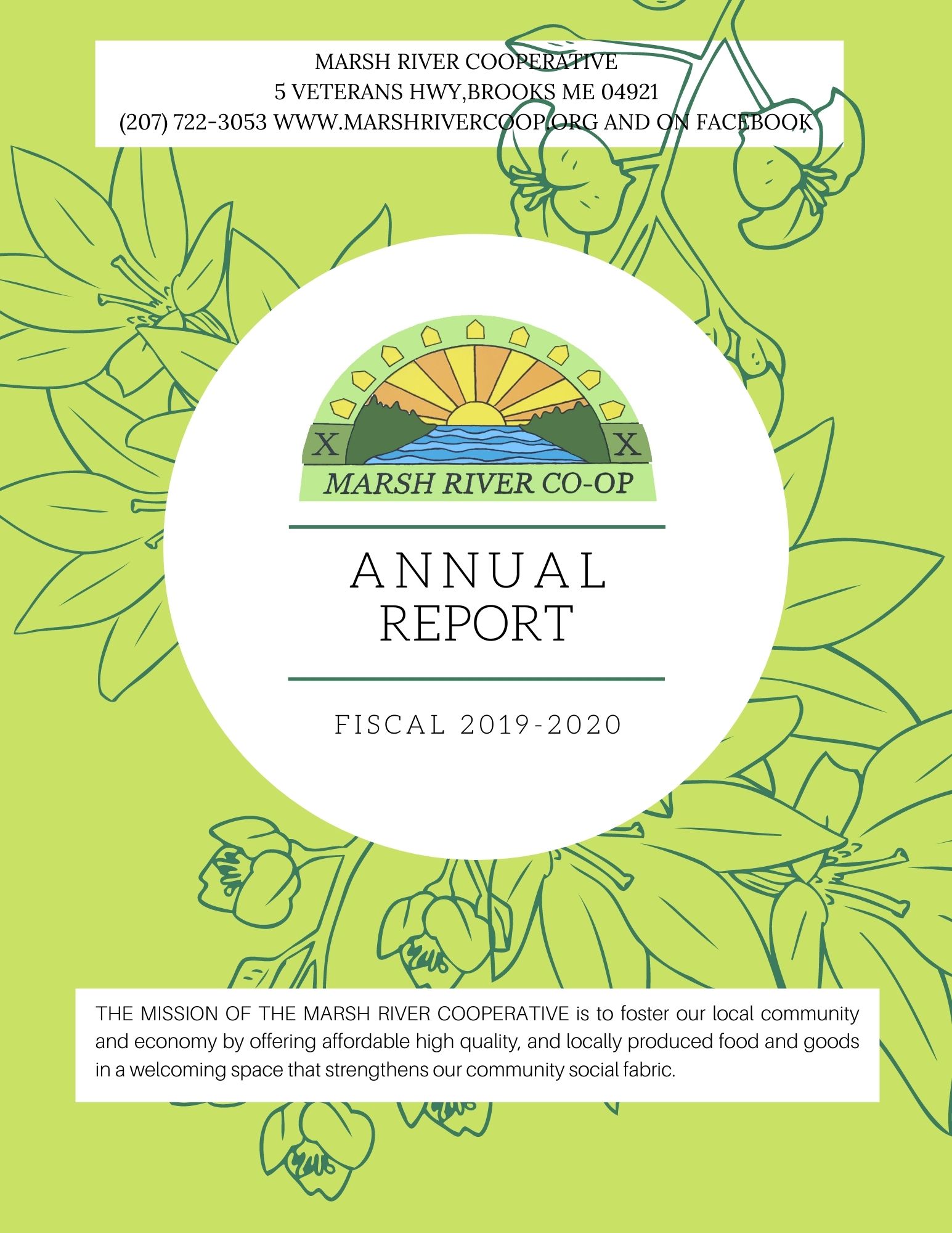 MARSH RIVER COOPERATIVE
5 VETERANS HWY,BROOKS ME 04921
(207) 722-3053 WWW.MARSHRIVERCOOP.ORG AND ON FACEBOOK

X X
MARSH RIVER CO-OP

ANNUAL
REPORT

FISCAL 2019-2020

THE MISSION OF THE MARSH RIVER COOPERATIVE is to foster our local community and economy by offering affordable high quality, and locally produced food and goods in a welcoming space that strengthens our community social fabric.